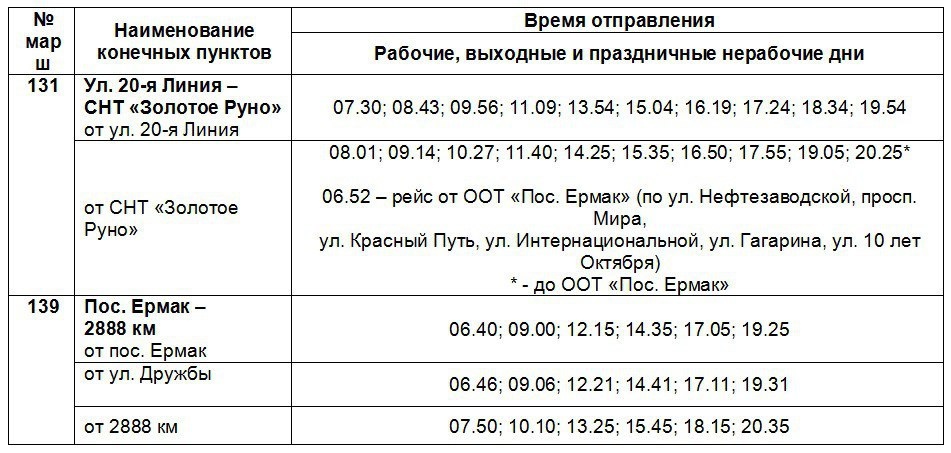 | № марш | Наименование конечных пунктов | Время отправления |
|---|---|---|
| | | Рабочие, выходные и праздничные нерабочие дни |
| 131 | Ул. 20-я Линия – СНТ «Золотое Руно» от ул. 20-я Линия | 07.30; 08.43; 09.56; 11.09; 13.54; 15.04; 16.19; 17.24; 18.34; 19.54 |
| | от СНТ «Золотое Руно» | 08.01; 09.14; 10.27; 11.40; 14.25; 15.35; 16.50; 17.55; 19.05; 20.25* 06.52 – рейс от ООТ «Пос. Ермак» (по ул. Нефтезаводской, просп. Мира, ул. Красный Путь, ул. Интернациональной, ул. Гагарина, ул. 10 лет Октября) * - до ООТ «Пос. Ермак» |
| 139 | Пос. Ермак – 2888 км от пос. Ермак | 06.40; 09.00; 12.15; 14.35; 17.05; 19.25 |
| | от ул. Дружбы | 06.46; 09.06; 12.21; 14.41; 17.11; 19.31 |
| | от 2888 км | 07.50; 10.10; 13.25; 15.45; 18.15; 20.35 |